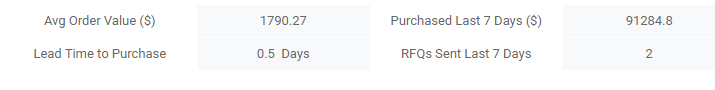 | Avg Order Value ($) | 1790.27 | Purchased Last 7 Days ($) | 91284.8 |
|---|---|---|---|
| Lead Time to Purchase | 0.5 Days | RFQs Sent Last 7 Days | 2 |